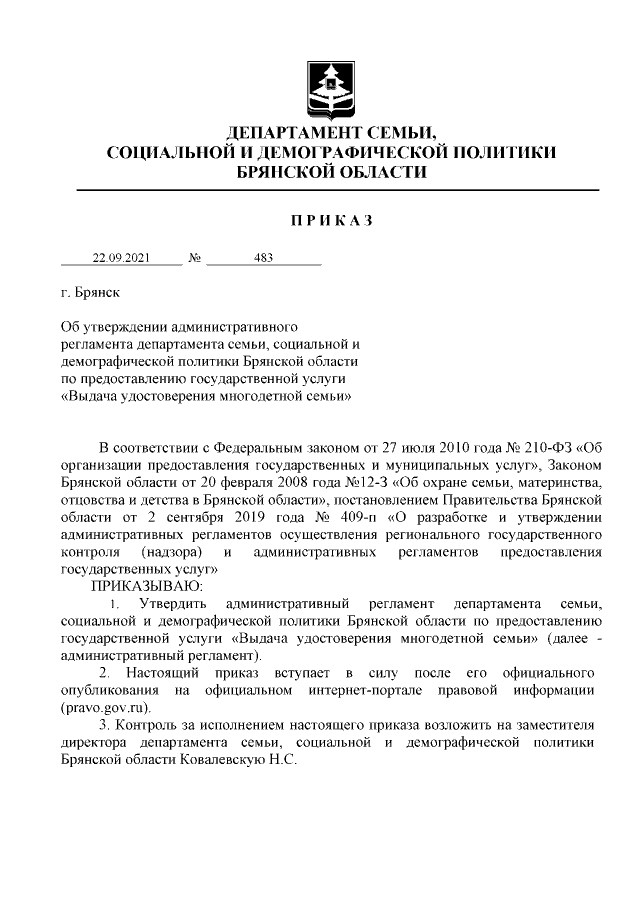 ДЕПАРТАМЕНТ СЕМЬИ, СОЦИАЛЬНОЙ И ДЕМОГРАФИЧЕСКОЙ ПОЛИТИКИ БРЯНСКОЙ ОБЛАСТИ

ПРИКАЗ

22.09.2021 № 483

г. Брянск

Об утверждении административного регламента департамента семьи, социальной и демографической политики Брянской области по предоставлению государственной услуги «Выдача удостоверения многодетной семьи»

В соответствии с Федеральным законом от 27 июля 2010 года № 210-ФЗ «Об организации предоставления государственных и муниципальных услуг», Законом Брянской области от 20 февраля 2008 года №12-З «Об охране семьи, материнства, отцовства и детства в Брянской области», постановлением Правительства Брянской области от 2 сентября 2019 года № 409-п «О разработке и утверждении административных регламентов осуществления регионального государственного контроля (надзора) и административных регламентов предоставления государственных услуг»

ПРИКАЗЫВАЮ:

1. Утвердить административный регламент департамента семьи, социальной и демографической политики Брянской области по предоставлению государственной услуги «Выдача удостоверения многодетной семьи» (далее - административный регламент).

2. Настоящий приказ вступает в силу после его официального опубликования на официальном интернет-портале правовой информации (pravo.gov.ru).

3. Контроль за исполнением настоящего приказа возложить на заместителя директора департамента семьи, социальной и демографической политики Брянской области Ковалевскую Н.С.